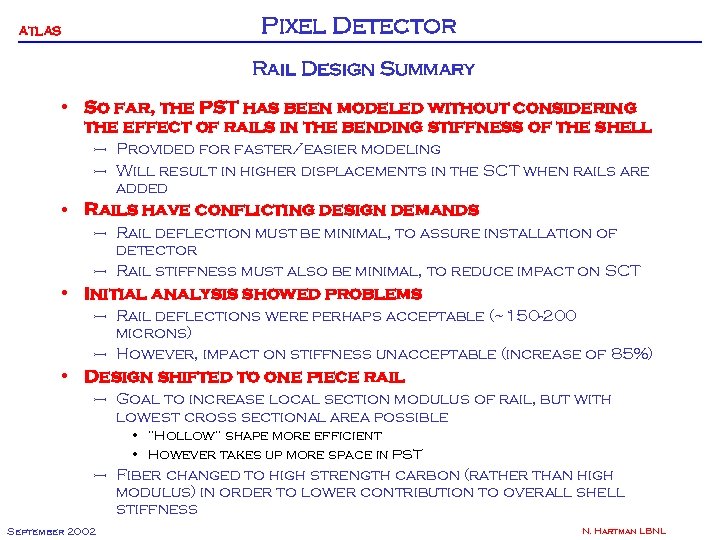 ATLAS

Pixel Detector

Rail Design Summary

• So far, the PST has been modeled without considering the effect of rails in the bending stiffness of the shell

– Provided for faster/easier modeling

– Will result in higher displacements in the SCT when rails are added

• Rails have conflicting design demands

– Rail deflection must be minimal, to assure installation of detector

– Rail stiffness must also be minimal, to reduce impact on SCT

• Initial analysis showed problems

– Rail deflections were perhaps acceptable (~150-200 microns)

– However, impact on stiffness unacceptable (increase of 85%)

• Design shifted to one piece rail

– Goal to increase local section modulus of rail, but with lowest cross sectional area possible

• "Hollow" shape more efficient

• However takes up more space in PST

– Fiber changed to high strength carbon (rather than high modulus) in order to lower contribution to overall shell stiffness

September 2002

N. Hartman LBNL